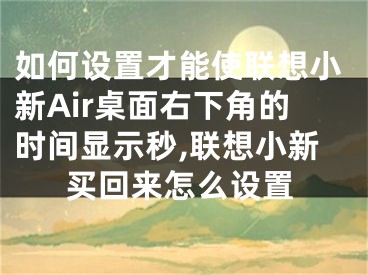 如何设置才能使联想小新Air桌面右下角的时间显示秒,联想小新买回来怎么设置